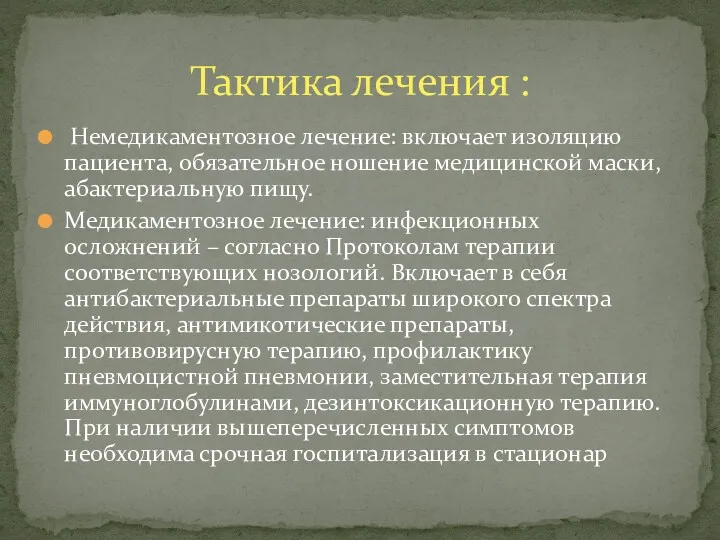 Тактика лечения :

Немедикаментозное лечение: включает изоляцию пациента, обязательное ношение медицинской маски, абактериальную пищу.

Медикаментозное лечение: инфекционных осложнений – согласно Протоколам терапии соответствующих нозологий. Включает в себя антибактериальные препараты широкого спектра действия, антимикотические препараты, противовирусную терапию, профилактику пневмоцистной пневмонии, заместительная терапия иммуноглобулинами, дезинтоксикационную терапию. При наличии вышеперечисленных симптомов необходима срочная госпитализация в стационар